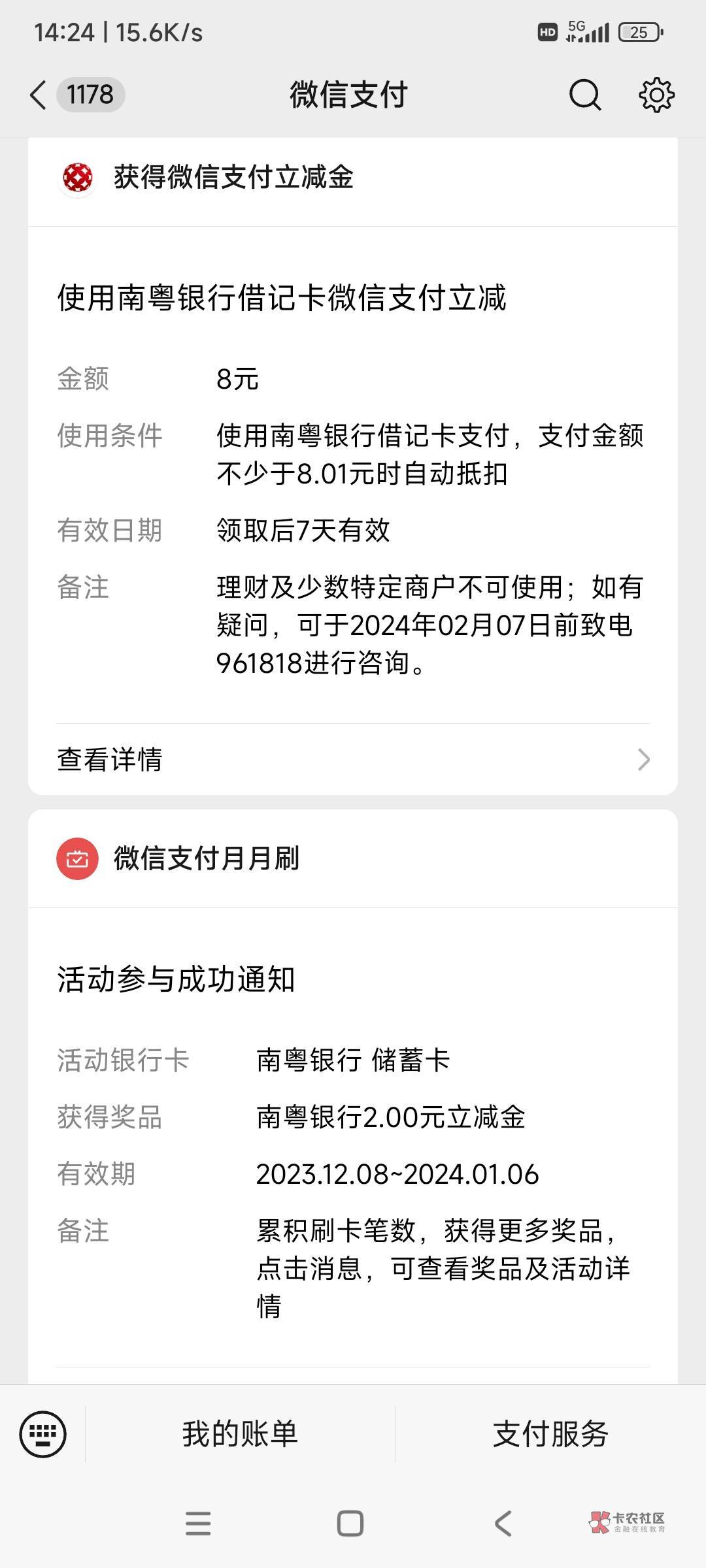 14:24 | 15.6K/s
HD 5G 25

1178 微信支付

获得微信支付立减金

使用南粤银行借记卡微信支付立减

金额 8元

使用条件 使用南粤银行借记卡支付，支付金额不少于8.01元时自动抵扣

有效日期 领取后7天有效

备注 理财及少数特定商户不可使用；如有疑问，可于2024年02月07日前致电961818进行咨询。

查看详情

微信支付月月刷

活动参与成功通知

活动银行卡 南粤银行 储蓄卡

获得奖品 南粤银行2.00元立减金

有效期 2023.12.08~2024.01.06

备注 累积刷卡笔数，获得更多奖品，点击消息，可查看奖品及活动详情

我的账单 支付服务

卡农社区
金融在线教育